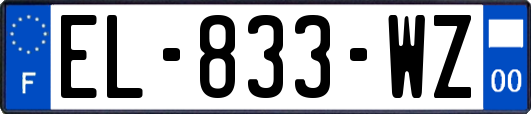 F
EL-833-WZ
00